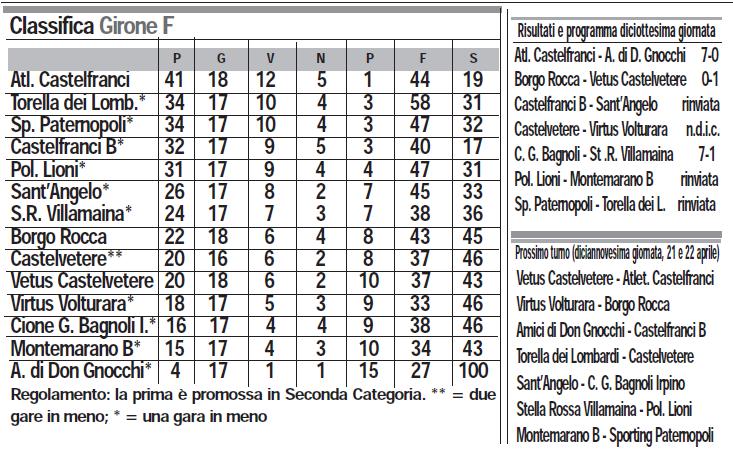 Classifica Girone F

| | P | G | V | N | P | F | S |
|---|---|---|---|---|---|---|---|
| Atl. Castelfranci | 41 | 18 | 12 | 5 | 1 | 44 | 19 |
| Torella dei Lomb.* | 34 | 17 | 10 | 4 | 3 | 58 | 31 |
| Sp. Paternopoli* | 34 | 17 | 10 | 4 | 3 | 47 | 32 |
| Castelfranci B* | 32 | 17 | 9 | 5 | 3 | 40 | 17 |
| Pol. Lioni* | 31 | 17 | 9 | 4 | 4 | 47 | 31 |
| Sant'Angelo* | 26 | 17 | 8 | 2 | 7 | 45 | 33 |
| S.R. Villamaina* | 24 | 17 | 7 | 3 | 7 | 38 | 36 |
| Borgo Rocca | 22 | 18 | 6 | 4 | 8 | 43 | 45 |
| Castelvetere** | 20 | 16 | 6 | 2 | 8 | 37 | 46 |
| Vetus Castelvetere | 20 | 18 | 6 | 2 | 10 | 37 | 43 |
| Virtus Volturara* | 18 | 17 | 5 | 3 | 9 | 33 | 46 |
| Cione G. Bagnoli I.* | 16 | 17 | 4 | 4 | 9 | 38 | 46 |
| Montemarano B* | 15 | 17 | 4 | 3 | 10 | 34 | 43 |
| A. di Don Gnocchi* | 4 | 17 | 1 | 1 | 15 | 27 | 100 |

Regolamento: la prima è promossa in Seconda Categoria. ** = due gare in meno; * = una gara in meno

Risultati e programma diciottesima giornata

Atl. Castelfranci - A. di D. Gnocchi 7-0
Borgo Rocca - Vetus Castelvetere 0-1
Castelfranci B - Sant'Angelo rinviata
Castelvetere - Virtus Volturara n.d.i.c.
C. G. Bagnoli - St .R. Villamaina 7-1
Pol. Lioni - Montemarano B rinviata
Sp. Paternopoli - Torella dei L. rinviata

Prossimo turno (diciannovesima giornata, 21 e 22 aprile)

Vetus Castelvetere - Atlet. Castelfranci
Virtus Volturara - Borgo Rocca
Amici di Don Gnocchi - Castelfranci B
Torella dei Lombardi - Castelvetere
Sant'Angelo - C. G. Bagnoli Irpino
Stella Rossa Villamaina - Pol. Lioni
Montemarano B - Sporting Paternopoli